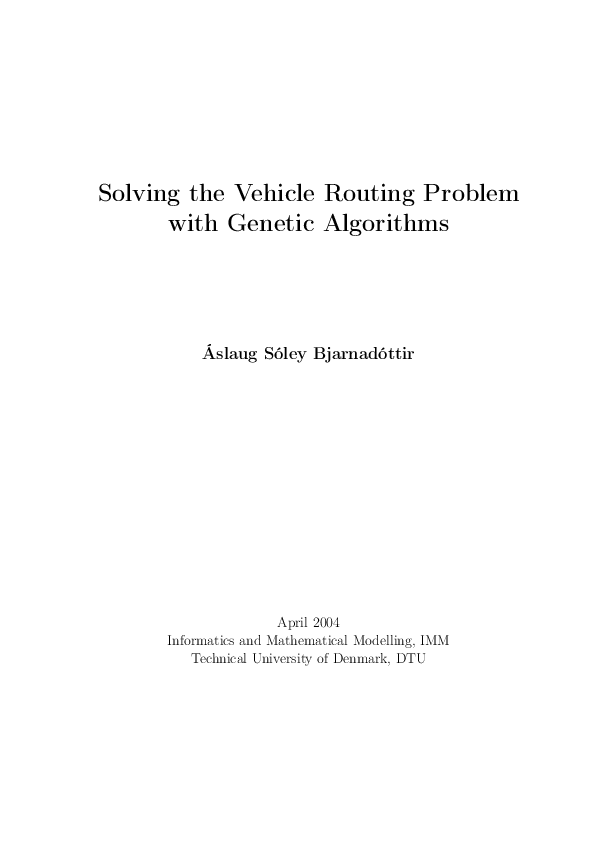 Solving the Vehicle Routing Problem with Genetic Algorithms

Áslaug Sóley Bjarnadóttir

April 2004
Informatics and Mathematical Modelling, IMM
Technical University of Denmark, DTU